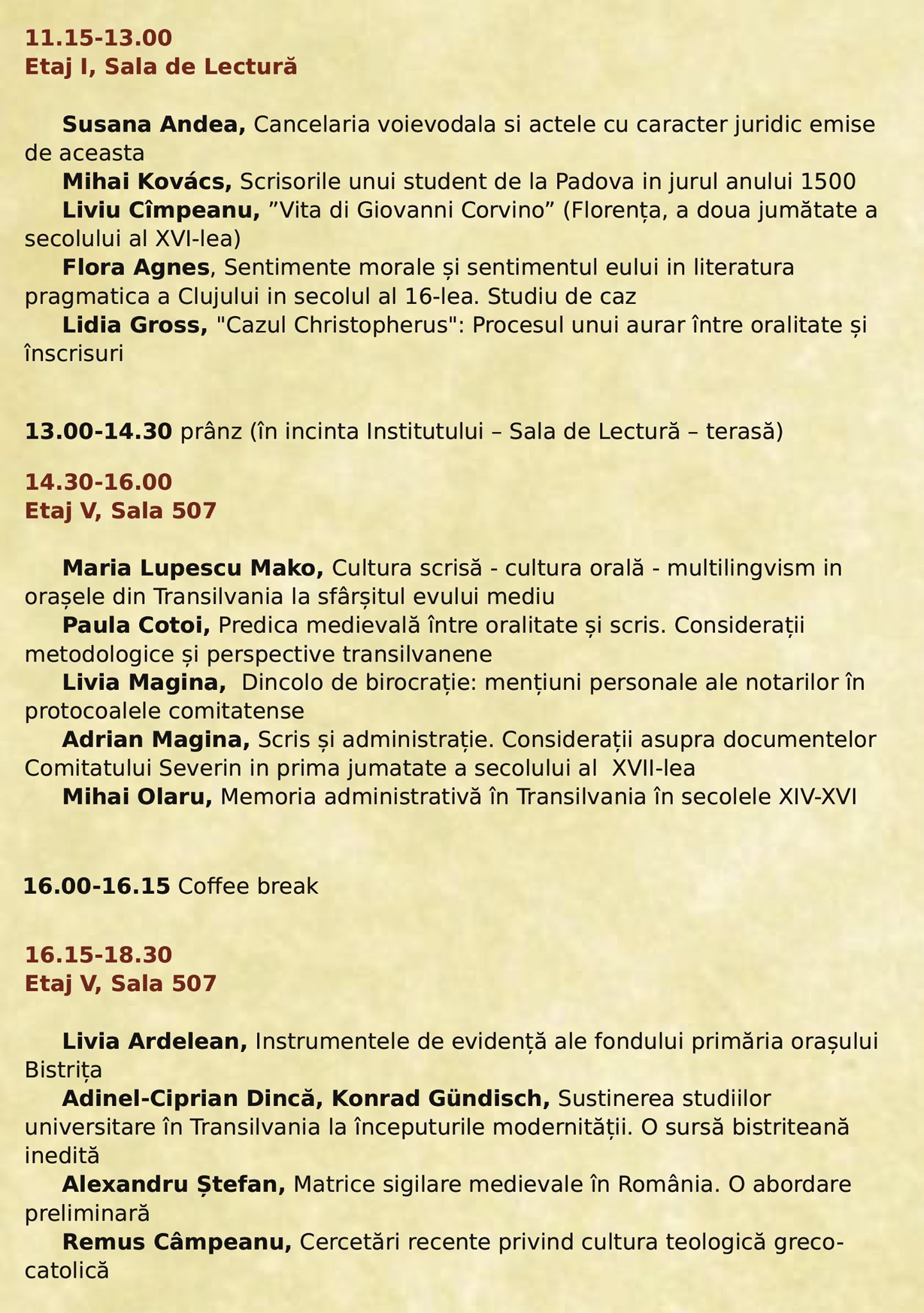 11.15-13.00
Etaj I, Sala de Lectură

Susana Andea, Cancelaria voievodala si actele cu caracter juridic emise de aceasta
Mihai Kovács, Scrisorile unui student de la Padova in jurul anului 1500
Liviu Cîmpeanu, ”Vita di Giovanni Corvino” (Florența, a doua jumătate a secolului al XVI-lea)
Flora Agnes, Sentimente morale și sentimentul eului in literatura pragmatica a Clujului in secolul al 16-lea. Studiu de caz
Lidia Gross, "Cazul Christopherus": Procesul unui aurar între oralitate și înscrisuri

13.00-14.30 prânz (în incinta Institutului – Sala de Lectură – terasă)

14.30-16.00
Etaj V, Sala 507

Maria Lupescu Mako, Cultura scrisă - cultura orală - multilingvism in orașele din Transilvania la sfârșitul evului mediu
Paula Cotoi, Predica medievală între oralitate și scris. Considerații metodologice și perspective transilvanene
Livia Magina, Dincolo de birocrație: mențiuni personale ale notarilor în protocoalele comitatense
Adrian Magina, Scris și administrație. Considerații asupra documentelor Comitatului Severin in prima jumatate a secolului al XVII-lea
Mihai Olaru, Memoria administrativă în Transilvania în secolele XIV-XVI

16.00-16.15 Coffee break

16.15-18.30
Etaj V, Sala 507

Livia Ardelean, Instrumentele de evidență ale fondului primăria orașului Bistrița
Adinel-Ciprian Dincă, Konrad Gündisch, Sustinerea studiilor universitare în Transilvania la începuturile modernității. O sursă bistriteană inedită
Alexandru Ștefan, Matrice sigilare medievale în România. O abordare preliminară
Remus Câmpeanu, Cercetări recente privind cultura teologică greco-catolică